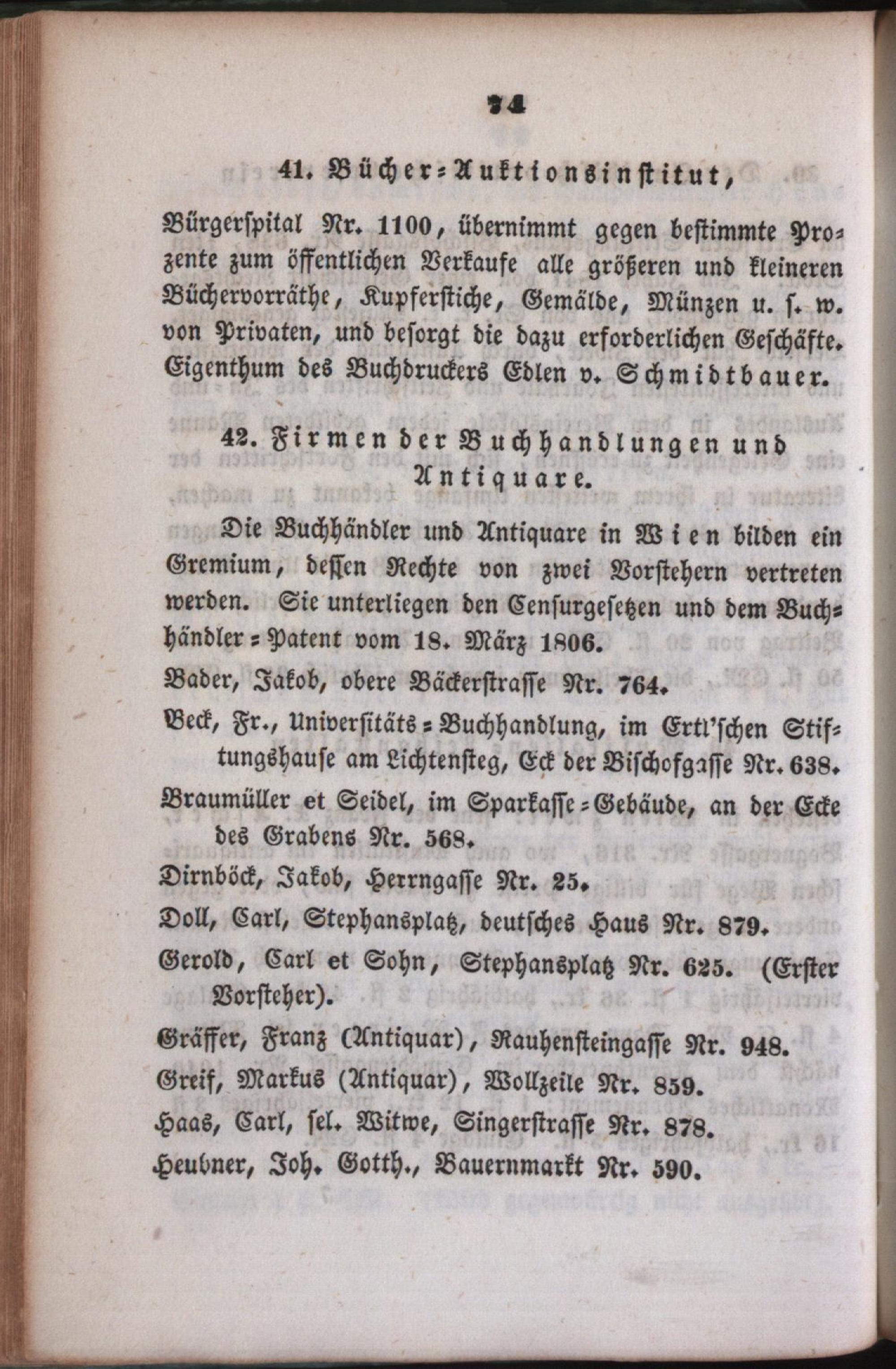 74

41. Bücher-Auktionsinstitut,

Bürgerspital Nr. 1100, übernimmt gegen bestimmte Prozente zum öffentlichen Verkaufe alle größeren und kleineren Büchervorräthe, Kupferstiche, Gemälde, Münzen u. s. w. von Privaten, und besorgt die dazu erforderlichen Geschäfte. Eigenthum des Buchdruckers Edlen v. Schmidtbauer.

42. Firmen der Buchhandlungen und Antiquare.

Die Buchhändler und Antiquare in Wien bilden ein Gremium, dessen Rechte von zwei Vorstehern vertreten werden. Sie unterliegen den Censurgesetzen und dem Buchhändler-Patent vom 18. März 1806.

Bader, Jakob, obere Bäckerstrasse Nr. 764.

Beck, Fr., Universitäts-Buchhandlung, im Ertl'schen Stiftungshause am Lichtensteg, Eck der Bischofgasse Nr. 638.

Braumüller et Seidel, im Sparkasse-Gebäude, an der Ecke des Grabens Nr. 568.

Dirnböck, Jakob, Herrngasse Nr. 25.

Doll, Carl, Stephansplatz, deutsches Haus Nr. 879.

Gerold, Carl et Sohn, Stephansplatz Nr. 625. (Erster Vorsteher).

Gräffer, Franz (Antiquar), Rauhensteingasse Nr. 948.

Greif, Markus (Antiquar), Wollzeile Nr. 859.

Haas, Carl, sel. Witwe, Singerstrasse Nr. 878.

Heubner, Joh. Gotth., Bauernmarkt Nr. 590.